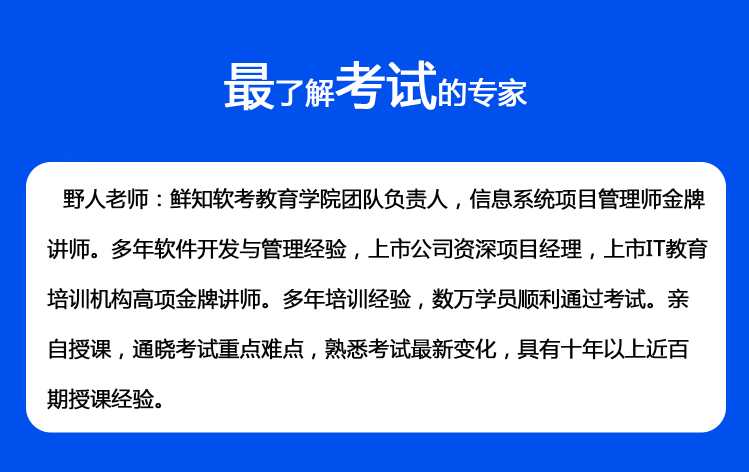 最了解考试的专家

野人老师：鲜知软考教育学院团队负责人，信息系统项目管理师金牌讲师。多年软件开发与管理经验，上市公司资深项目经理，上市IT教育培训机构高项金牌讲师。多年培训经验，数万学员顺利通过考试。亲自授课，通晓考试重点难点，熟悉考试最新变化，具有十年以上近百期授课经验。